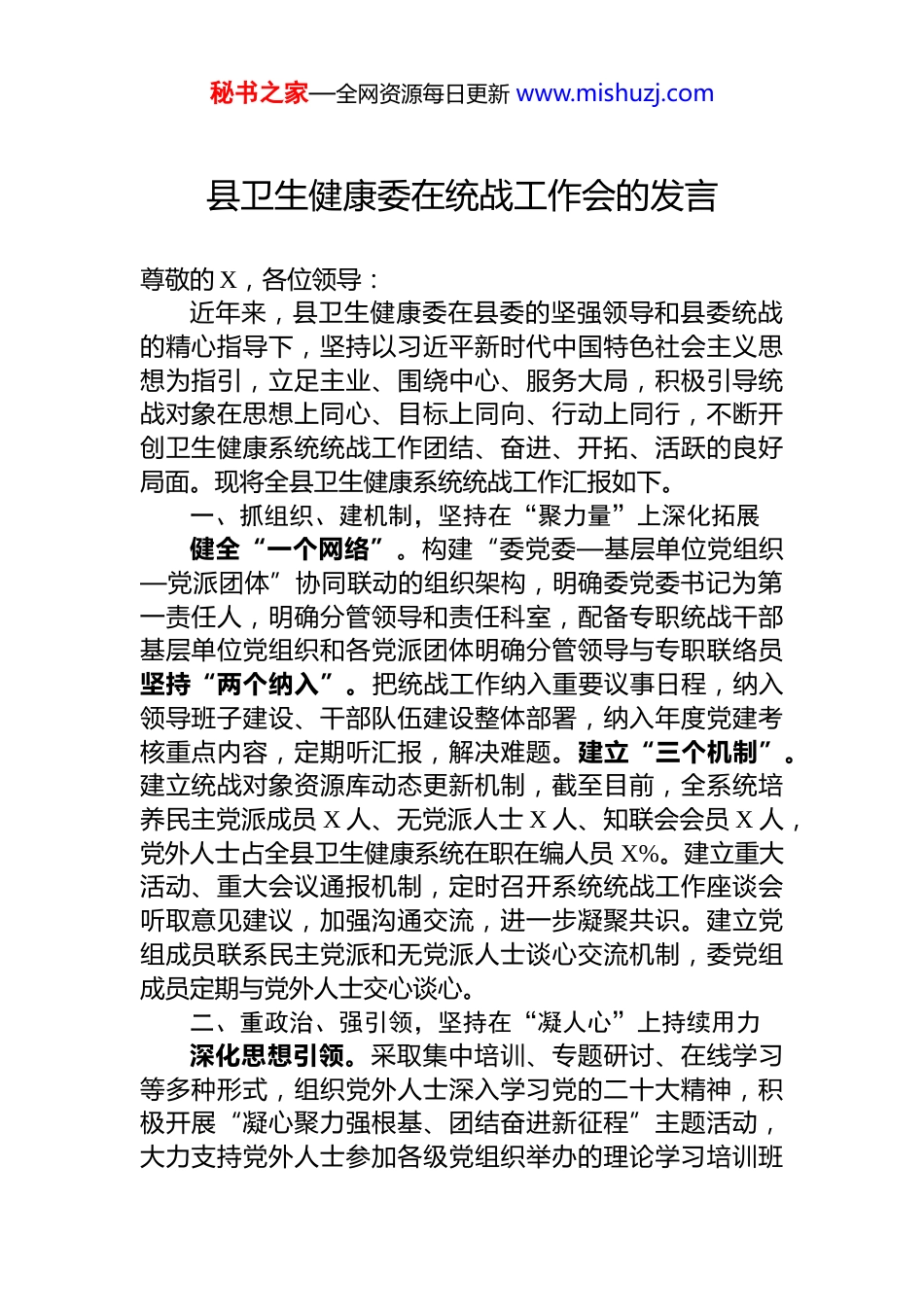 秘书之家—全网资源每日更新 www.mishuzj.com

县卫生健康委在统战工作会的发言

尊敬的 X，各位领导：

近年来，县卫生健康委在县委的坚强领导和县委统战的精心指导下，坚持以习近平新时代中国特色社会主义思想为指引，立足主业、围绕中心、服务大局，积极引导统战对象在思想上同心、目标上同向、行动上同行，不断开创卫生健康系统统战工作团结、奋进、开拓、活跃的良好局面。现将全县卫生健康系统统战工作汇报如下。

一、抓组织、建机制，坚持在“聚力量”上深化拓展

健全“一个网络”。构建“委党委—基层单位党组织—党派团体”协同联动的组织架构，明确委党委书记为第一责任人，明确分管领导和责任科室，配备专职统战干部基层单位党组织和各党派团体明确分管领导与专职联络员坚持“两个纳入”。把统战工作纳入重要议事日程，纳入领导班子建设、干部队伍建设整体部署，纳入年度党建考核重点内容，定期听汇报，解决难题。建立“三个机制”。建立统战对象资源库动态更新机制，截至目前，全系统培养民主党派成员 X 人、无党派人士 X 人、知联会会员 X 人，党外人士占全县卫生健康系统在职在编人员 X%。建立重大活动、重大会议通报机制，定时召开系统统战工作座谈会听取意见建议，加强沟通交流，进一步凝聚共识。建立党组成员联系民主党派和无党派人士谈心交流机制，委党组成员定期与党外人士交心谈心。

二、重政治、强引领，坚持在“凝人心”上持续用力

深化思想引领。采取集中培训、专题研讨、在线学习等多种形式，组织党外人士深入学习党的二十大精神，积极开展“凝心聚力强根基、团结奋进新征程”主题活动，大力支持党外人士参加各级党组织举办的理论学习培训班